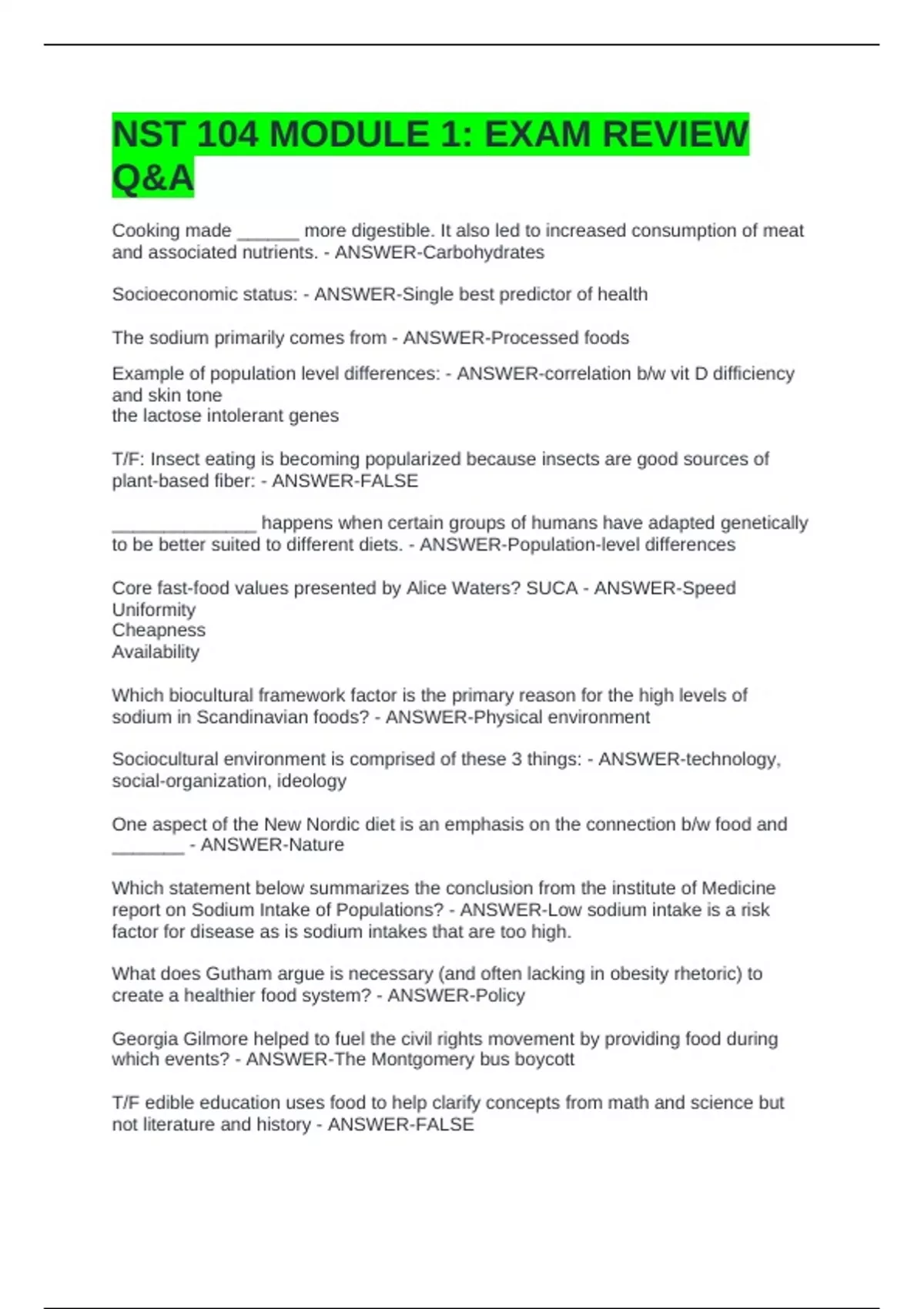 NST 104 MODULE 1: EXAM REVIEW Q&A

Cooking made ______ more digestible. It also led to increased consumption of meat and associated nutrients. - ANSWER-Carbohydrates

Socioeconomic status: - ANSWER-Single best predictor of health

The sodium primarily comes from - ANSWER-Processed foods

Example of population level differences: - ANSWER-correlation b/w vit D difficiency and skin tone
the lactose intolerant genes

T/F: Insect eating is becoming popularized because insects are good sources of plant-based fiber: - ANSWER-FALSE

______________ happens when certain groups of humans have adapted genetically to be better suited to different diets. - ANSWER-Population-level differences

Core fast-food values presented by Alice Waters? SUCA - ANSWER-Speed
Uniformity
Cheapness
Availability

Which biocultural framework factor is the primary reason for the high levels of sodium in Scandinavian foods? - ANSWER-Physical environment

Sociocultural environment is comprised of these 3 things: - ANSWER-technology, social-organization, ideology

One aspect of the New Nordic diet is an emphasis on the connection b/w food and _______ - ANSWER-Nature

Which statement below summarizes the conclusion from the institute of Medicine report on Sodium Intake of Populations? - ANSWER-Low sodium intake is a risk factor for disease as is sodium intakes that are too high.

What does Gutham argue is necessary (and often lacking in obesity rhetoric) to create a healthier food system? - ANSWER-Policy

Georgia Gilmore helped to fuel the civil rights movement by providing food during which events? - ANSWER-The Montgomery bus boycott

T/F edible education uses food to help clarify concepts from math and science but not literature and history - ANSWER-FALSE